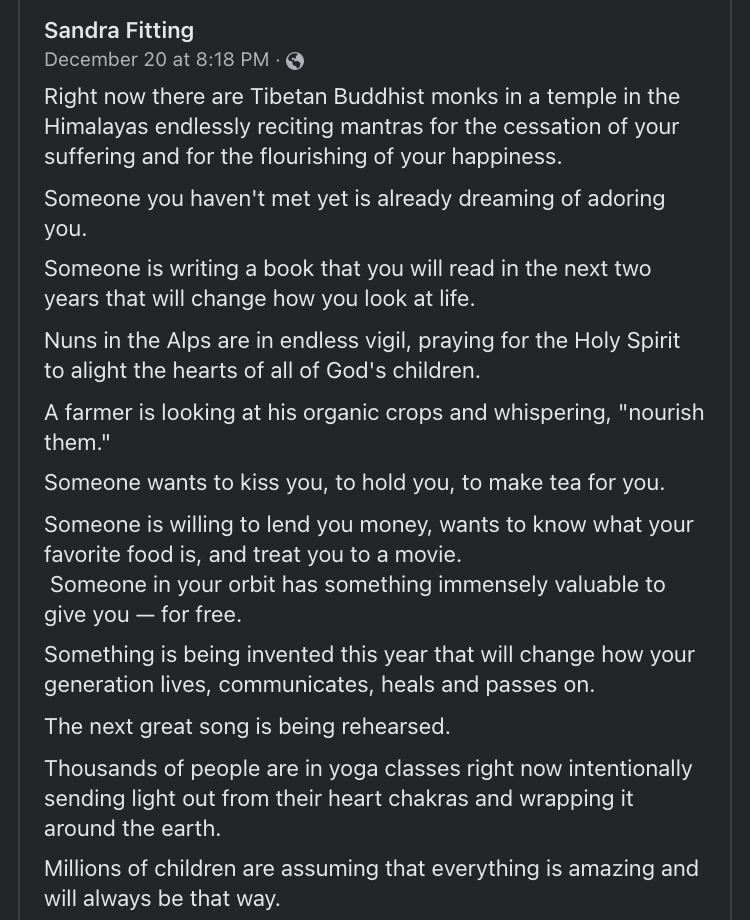 Sandra Fitting
December 20 at 8:18 PM ·

Right now there are Tibetan Buddhist monks in a temple in the Himalayas endlessly reciting mantras for the cessation of your suffering and for the flourishing of your happiness.

Someone you haven't met yet is already dreaming of adoring you.

Someone is writing a book that you will read in the next two years that will change how you look at life.

Nuns in the Alps are in endless vigil, praying for the Holy Spirit to alight the hearts of all of God's children.

A farmer is looking at his organic crops and whispering, "nourish them."

Someone wants to kiss you, to hold you, to make tea for you.

Someone is willing to lend you money, wants to know what your favorite food is, and treat you to a movie.
Someone in your orbit has something immensely valuable to give you — for free.

Something is being invented this year that will change how your generation lives, communicates, heals and passes on.

The next great song is being rehearsed.

Thousands of people are in yoga classes right now intentionally sending light out from their heart chakras and wrapping it around the earth.

Millions of children are assuming that everything is amazing and will always be that way.